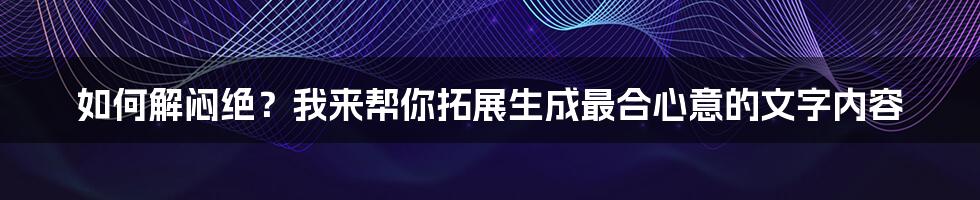 如何解闷绝？我来帮你拓展生成最合心意的文字内容